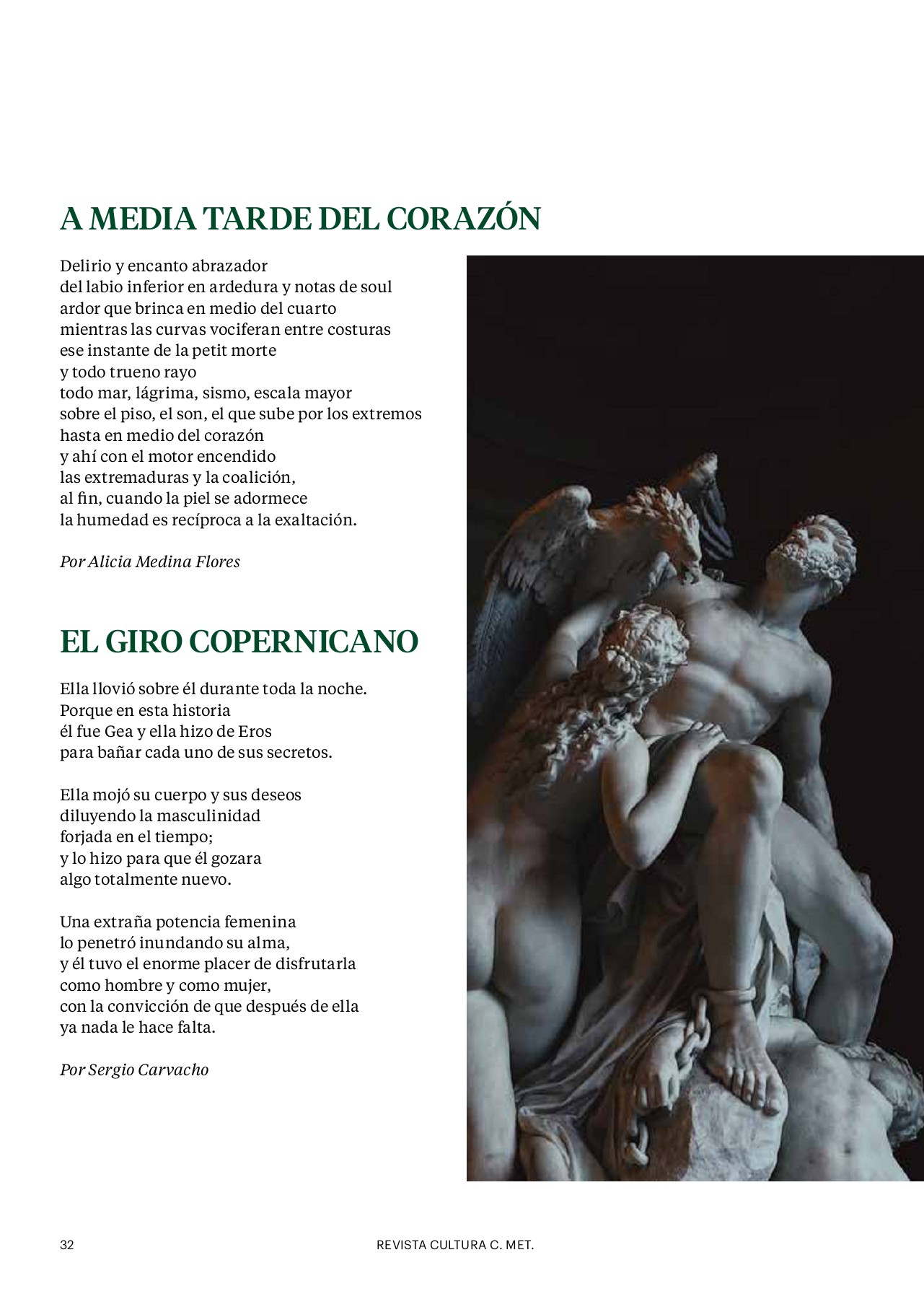 A MEDIA TARDE DEL CORAZÓN

Delirio y encanto abrazador
del labio inferior en ardedura y notas de soul
ardor que brinca en medio del cuarto
mientras las curvas vociferan entre costuras
ese instante de la petit morte
y todo trueno rayo
todo mar, lágrima, sismo, escala mayor
sobre el piso, el son, el que sube por los extremos
hasta en medio del corazón
y ahí con el motor encendido
las extremaduras y la coalición,
al fin, cuando la piel se adormece
la humedad es recíproca a la exaltación.

Por Alicia Medina Flores

EL GIRO COPERNICANO

Ella llovió sobre él durante toda la noche.
Porque en esta historia
él fue Gea y ella hizo de Eros
para bañar cada uno de sus secretos.

Ella mojó su cuerpo y sus deseos
diluyendo la masculinidad
forjada en el tiempo;
y lo hizo para que él gozara
algo totalmente nuevo.

Una extraña potencia femenina
lo penetró inundando su alma,
y él tuvo el enorme placer de disfrutarla
como hombre y como mujer,
con la convicción de que después de ella
ya nada le hace falta.

Por Sergio Carvacho

32 REVISTA CULTURA C. MET.